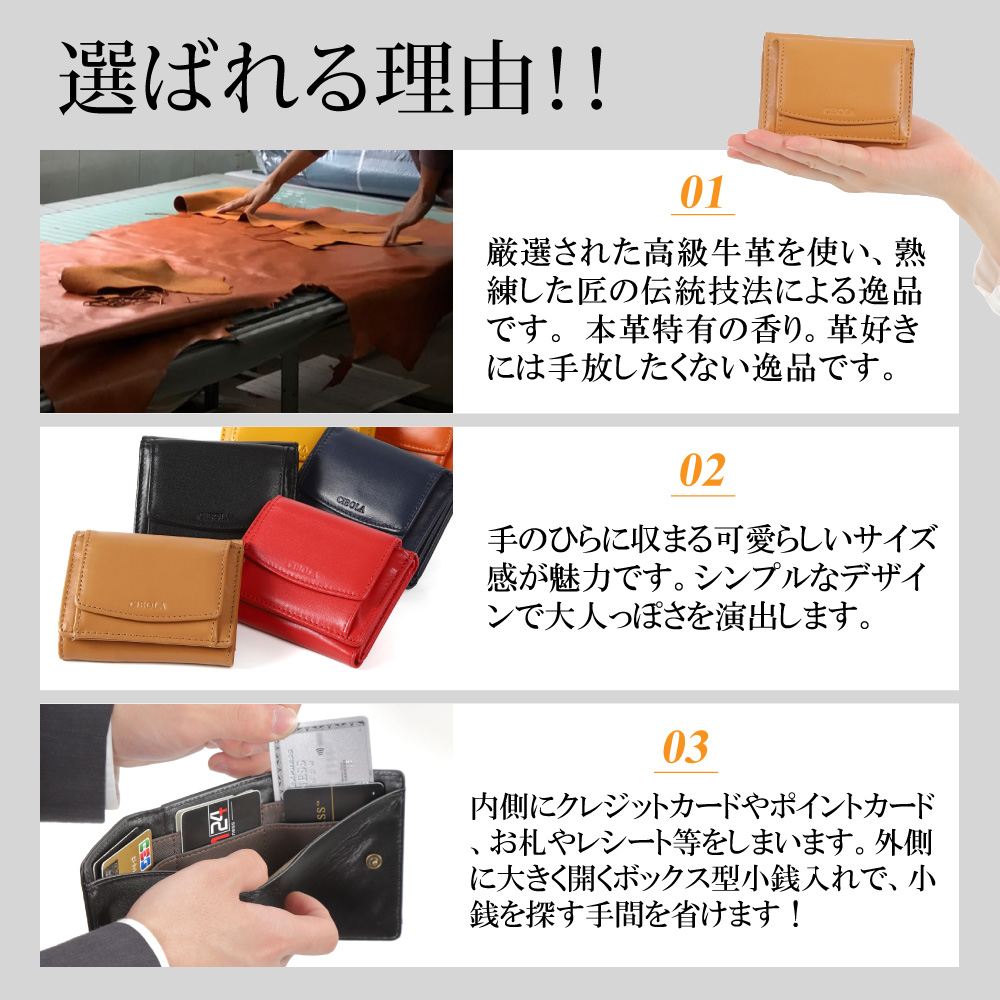 選ばれる理由!!

01

厳選された高級牛革を使い、熟練した匠の伝統技法による逸品です。 本革特有の香り。革好きには手放したくない逸品です。

02

手のひらに収まる可愛らしいサイズ感が魅力です。シンプルなデザインで大人っぽさを演出します。

03

内側にクレジットカードやポイントカード、お札やレシート等をしまいます。外側に大きく開くボックス型小銭入れで、小銭を探す手間を省けます！